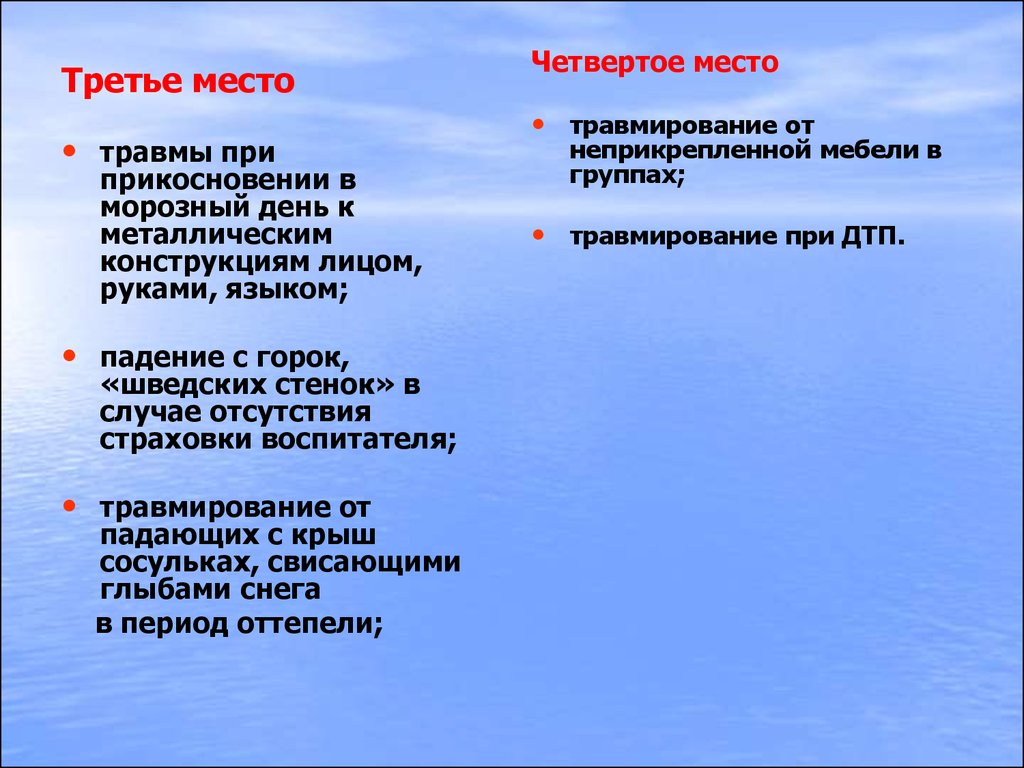 Третье место

• травмы при прикосновении в морозный день к металлическим конструкциям лицом, руками, языком;

• падение с горок, «шведских стенок» в случае отсутствия страховки воспитателя;

• травмирование от падающих с крыш сосульках, свисающими глыбами снега
в период оттепели;

Четвертое место

• травмирование от неприкрепленной мебели в группах;

• травмирование при ДТП.